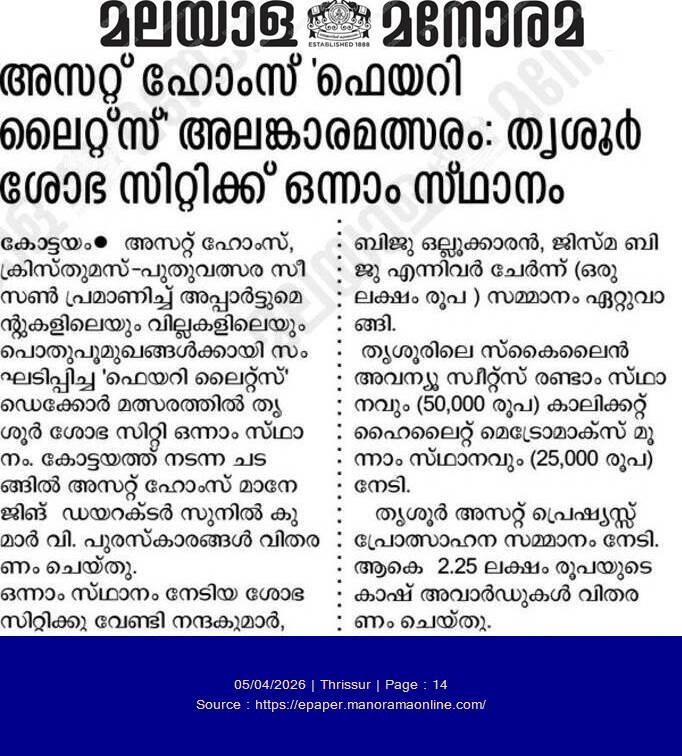 മലയാള മനോരമ
ESTABLISHED 1888

അസറ്റ് ഹോംസ് 'ഫെയറി ലൈറ്റ്സ്' അലങ്കാരമത്സരം: തൃശൂർ ശോഭ സിറ്റിക്ക് ഒന്നാം സ്ഥാനം

കോട്ടയം● അസറ്റ് ഹോംസ്, ക്രിസ്തുമസ്-പുതുവത്സര സീസൺ പ്രമാണിച്ച് അപ്പാർട്ടുമെന്റുകളിലെയും വില്ലകളിലെയും പൊതുപൂമുഖങ്ങൾക്കായി സംഘടിപ്പിച്ച 'ഫെയറി ലൈറ്റ്സ്' ഡെക്കോർ മത്സരത്തിൽ തൃശൂർ ശോഭ സിറ്റി ഒന്നാം സ്ഥാനം. കോട്ടയത്ത് നടന്ന ചടങ്ങിൽ അസറ്റ് ഹോംസ് മാനേജിങ് ഡയറക്ടർ സുനിൽ കുമാർ വി. പുരസ്കാരങ്ങൾ വിതരണം ചെയ്തു.
ഒന്നാം സ്ഥാനം നേടിയ ശോഭ സിറ്റിക്കു വേണ്ടി നന്ദകുമാർ, ബിജു ഒല്ലൂക്കാരൻ, ജിസ്മ ബിജു എന്നിവർ ചേർന്ന് (ഒരു ലക്ഷം രൂപ ) സമ്മാനം ഏറ്റുവാങ്ങി.
തൃശൂരിലെ സ്കൈലൈൻ അവന്യൂ സ്വീറ്റ്സ് രണ്ടാം സ്ഥാനവും (50,000 രൂപ) കാലിക്കറ്റ് ഹൈലൈറ്റ് മെട്രോമാക്സ് മൂന്നാം സ്ഥാനവും (25,000 രൂപ) നേടി.
തൃശൂർ അസറ്റ് പ്രെഷ്യസ്സ് പ്രോത്സാഹന സമ്മാനം നേടി. ആകെ 2.25 ലക്ഷം രൂപയുടെ കാഷ് അവാർഡുകൾ വിതരണം ചെയ്തു.

05/04/2026 | Thrissur | Page : 14
Source : https://epaper.manoramaonline.com/